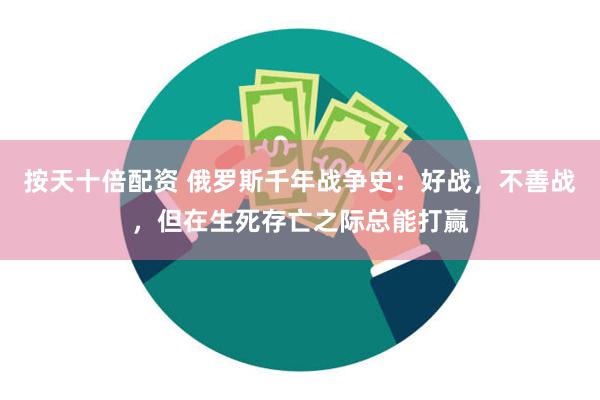 按天十倍配资 俄罗斯千年战争史：好战，不善战，但在生死存亡之际总能打赢